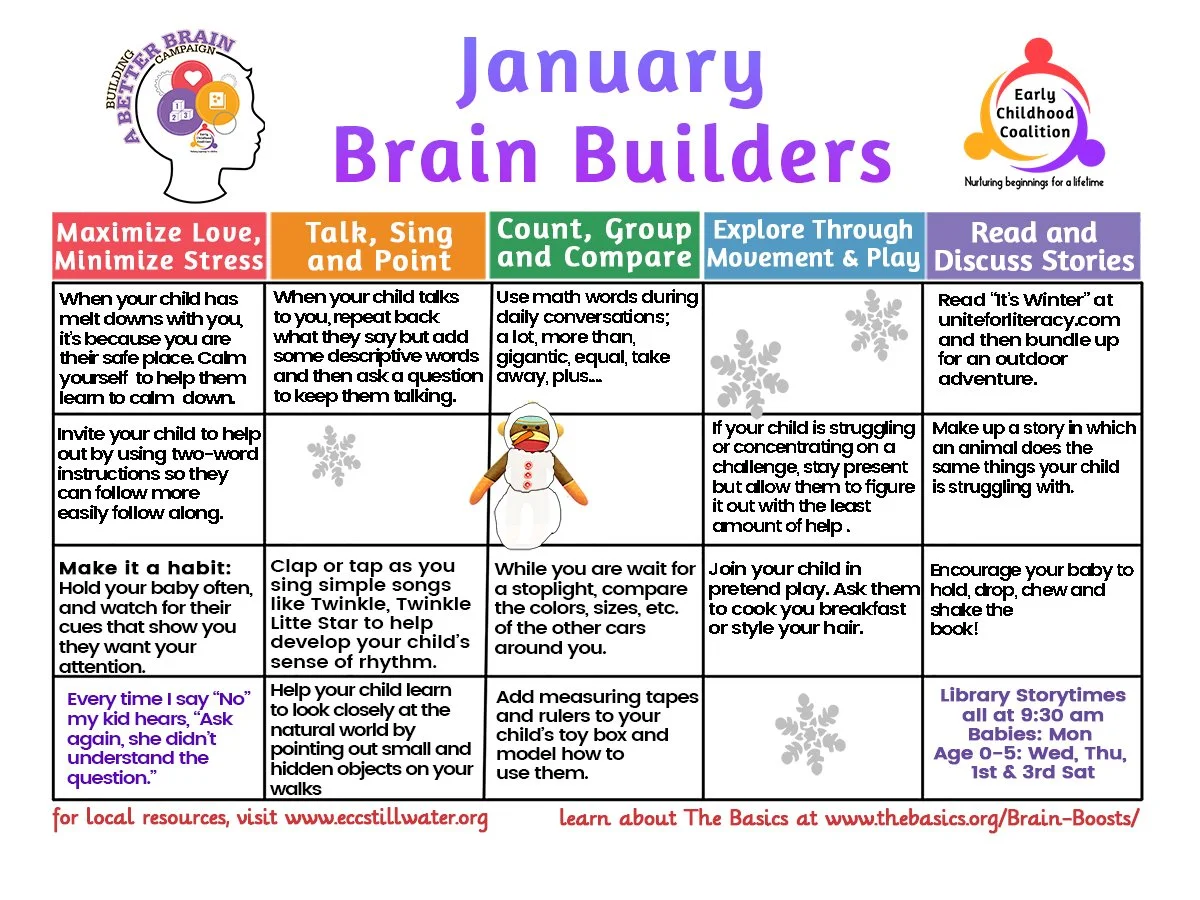 BUILDING A BETTER BRAIN CAMPAIGN

January Brain Builders

Early Childhood Coalition
Nurturing beginnings for a lifetime

| Maximize Love, Minimize Stress | Talk, Sing and Point | Count, Group and Compare | Explore Through Movement & Play | Read and Discuss Stories |
|---|---|---|---|---|
| When your child has melt downs with you, it's because you are their safe place. Calm yourself to help them learn to calm down. | When your child talks to you, repeat back what they say but add some descriptive words and then ask a question to keep them talking. | Use math words during daily conversations; a lot, more than, gigantic, equal, take away, plus.... | | Read "It's Winter" at uniteforliteracy.com and then bundle up for an outdoor adventure. |
| Invite your child to help out by using two-word instructions so they can follow more easily follow along. | | | If your child is struggling or concentrating on a challenge, stay present but allow them to figure it out with the least amount of help . | Make up a story in which an animal does the same things your child is struggling with. |
| Make it a habit: Hold your baby often, and watch for their cues that show you they want your attention. | Clap or tap as you sing simple songs like Twinkle, Twinkle Litte Star to help develop your child's sense of rhythm. | While you are wait for a stoplight, compare the colors, sizes, etc. of the other cars around you. | Join your child in pretend play. Ask them to cook you breakfast or style your hair. | Encourage your baby to hold, drop, chew and shake the book! |
| Every time I say "No" my kid hears, "Ask again, she didn't understand the question." | Help your child learn to look closely at the natural world by pointing out small and hidden objects on your walks | Add measuring tapes and rulers to your child's toy box and model how to use them. | | Library Storytimes all at 9:30 am Babies: Mon Age 0-5: Wed, Thu, 1st & 3rd Sat |

for local resources, visit www.eccstillwater.org

learn about The Basics at www.thebasics.org/Brain-Boosts/